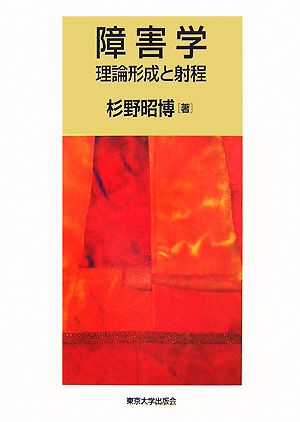 障害学
理論形成と射程

杉野昭博［著］

東京大学出版会